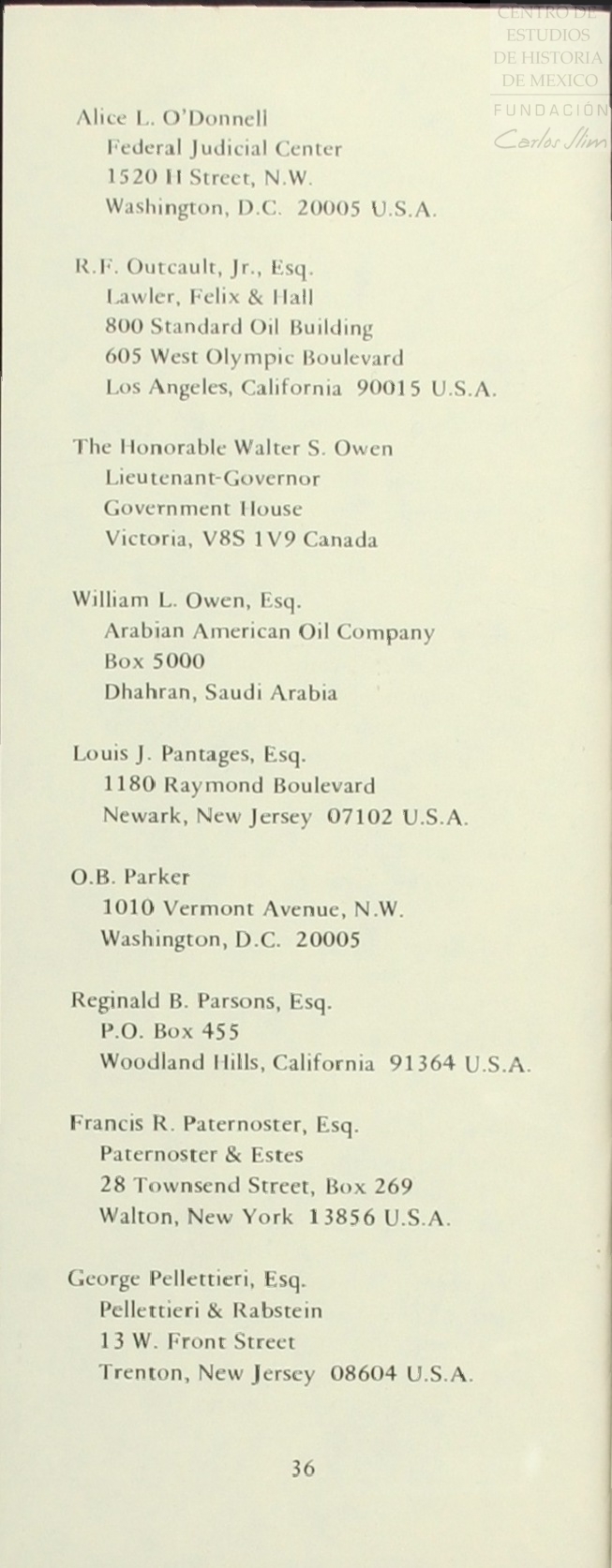 CENTRO DE
ESTUDIOS
DE HISTORIA
DE MEXICO
FUNDACIÓN
Carlos Slim

Alice L. O'Donnell
Federal Judicial Center
1520 H Street, N.W.
Washington, D.C. 20005 U.S.A.

R.F. Outcault, Jr., Esq.
Lawler, Felix & Hall
800 Standard Oil Building
605 West Olympic Boulevard
Los Angeles, California 90015 U.S.A.

The Honorable Walter S. Owen
Lieutenant-Governor
Government House
Victoria, V8S 1V9 Canada

William L. Owen, Esq.
Arabian American Oil Company
Box 5000
Dhahran, Saudi Arabia

Louis J. Pantages, Esq.
1180 Raymond Boulevard
Newark, New Jersey 07102 U.S.A.

O.B. Parker
1010 Vermont Avenue, N.W.
Washington, D.C. 20005

Reginald B. Parsons, Esq.
P.O. Box 455
Woodland Hills, California 91364 U.S.A.

Francis R. Paternoster, Esq.
Paternoster & Estes
28 Townsend Street, Box 269
Walton, New York 13856 U.S.A.

George Pellettieri, Esq.
Pellettieri & Rabstein
13 W. Front Street
Trenton, New Jersey 08604 U.S.A.

36